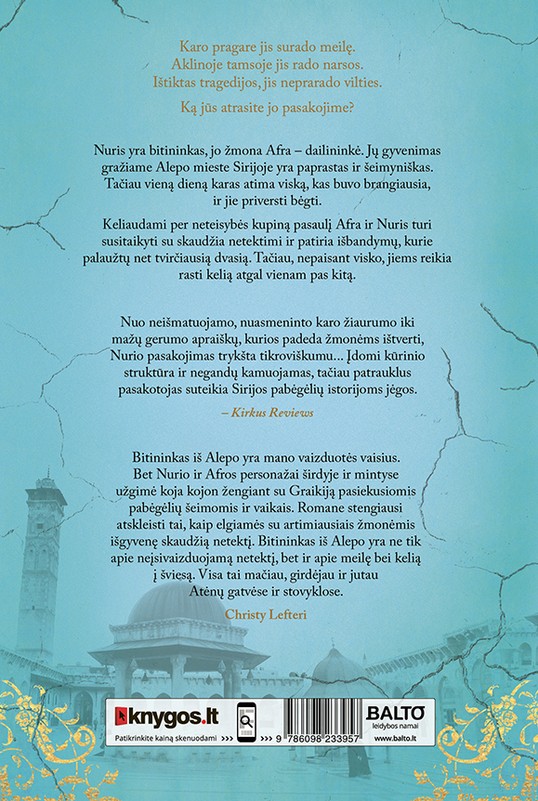 Karo pragare jis surado meilę.
Aklinoje tamsoje jis rado narsos.
Ištiktas tragedijos, jis neprarado vilties.

Ką jūs atrasite jo pasakojime?

Nuris yra bitininkas, jo žmona Afra – dailininkė. Jų gyvenimas gražiame Alepo mieste Sirijoje yra paprastas ir šeimyniškas. Tačiau vieną dieną karas atima viską, kas buvo brangiausia, ir jie priversti bėgti.

Keliaudami per neteisybės kupiną pasaulį Afra ir Nuris turi susitaikyti su skaudžia netektimi ir patiria išbandymų, kurie palaužtų net tvirčiausią dvasią. Tačiau, nepaisant visko, jiems reikia rasti kelią atgal vienam pas kitą.

Nuo neišmatuojamo, nuasmeninto karo žiaurumo iki mažų gerumo apraiškų, kurios padeda žmonėms ištverti, Nurio pasakojimas trykšta tikroviškumu... Įdomi kūrinio struktūra ir negandų kamuojamas, tačiau patrauklus pasakotojas suteikia Sirijos pabėgėlių istorijoms jėgos.

– Kirkus Reviews

Bitininkas iš Alepo yra mano vaizduotės vaisius. Bet Nurio ir Afros personažai širdyje ir mintyse užgimė koja kojon žengiant su Graikiją pasiekusiomis pabėgėlių šeimomis ir vaikais. Romane stengiausi atskleisti tai, kaip elgiamės su artimiausiais žmonėmis išgyvenę skaudžią netektį. Bitininkas iš Alepo yra ne tik apie neįsivaizduojamą netektį, bet ir apie meilę bei kelią į šviesą. Visa tai mačiau, girdėjau ir jutau Atėnų gatvėse ir stovyklose.

Christy Lefteri

knygos.lt
Patikrinkite kainą skenuodami >>>
9 786098 233957
BALTO
leidybos namai
www.balto.lt